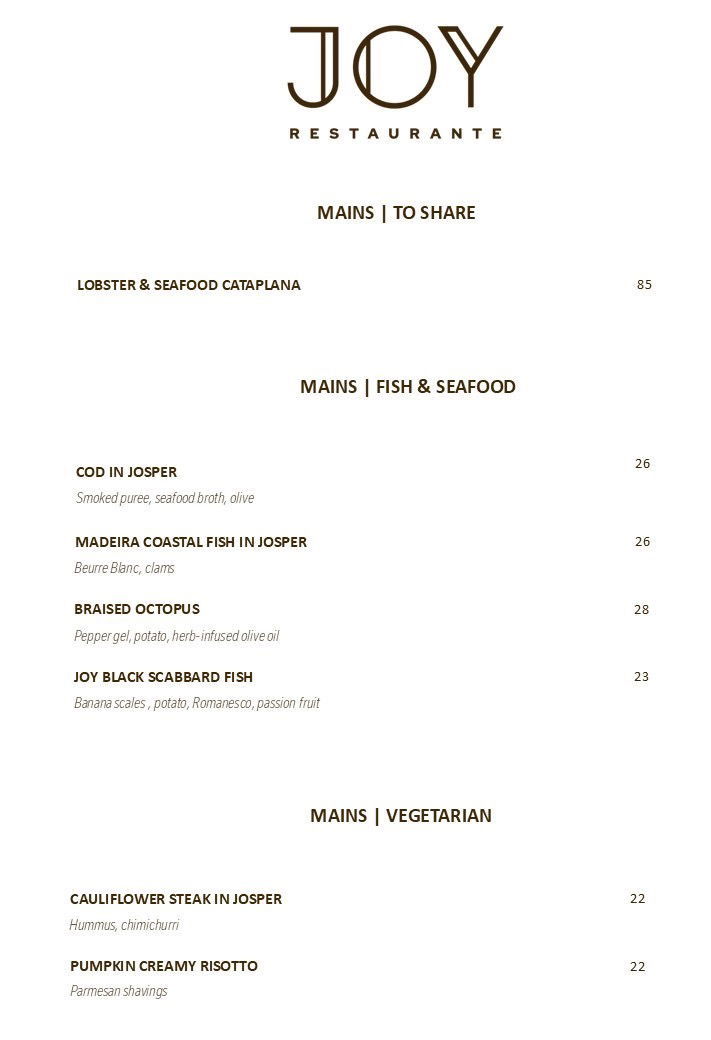 JOY
RESTAURANTE

MAINS | TO SHARE

LOBSTER & SEAFOOD CATAPLANA 85

MAINS | FISH & SEAFOOD

COD IN JOSPER 26
Smoked puree, seafood broth, olive

MADEIRA COASTAL FISH IN JOSPER 26
Beurre Blanc, clams

BRAISED OCTOPUS 28
Pepper gel, potato, herb-infused olive oil

JOY BLACK SCABBARD FISH 23
Banana scales , potato, Romanesco, passion fruit

MAINS | VEGETARIAN

CAULIFLOWER STEAK IN JOSPER 22
Hummus, chimichurri

PUMPKIN CREAMY RISOTTO 22
Parmesan shavings